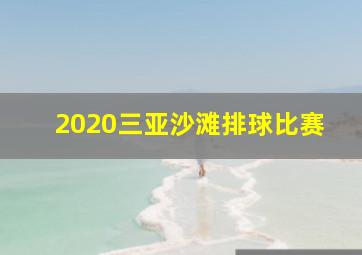 2020三亚沙滩排球比赛